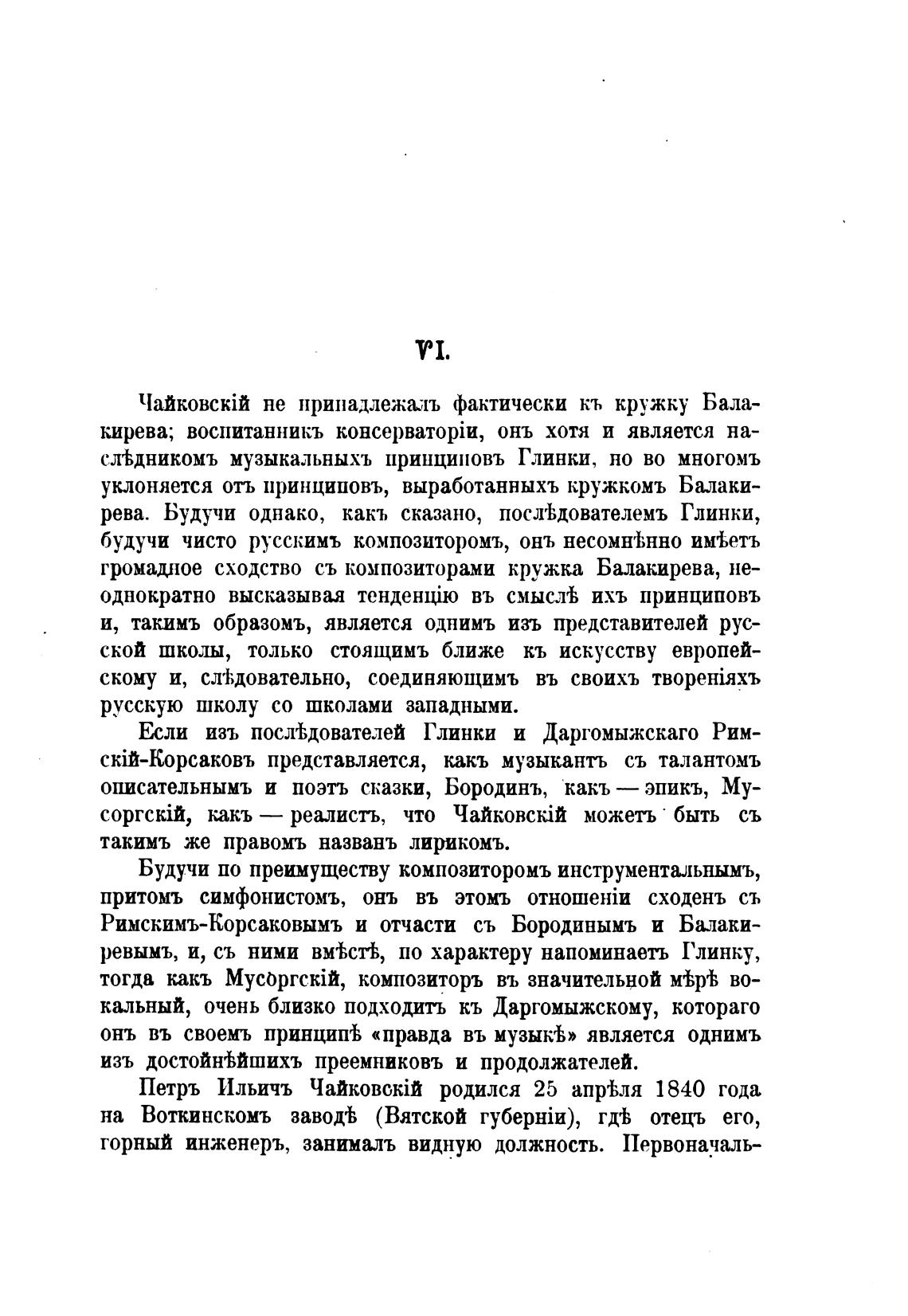 VI.

Чайковскій не принадлежалъ фактически къ кружку Балакирева; воспитанникъ консерваторіи, онъ хотя и является наслѣдникомъ музыкальныхъ принциповъ Глинки, но во многомъ уклоняется отъ принциповъ, выработанныхъ кружкомъ Балакирева. Будучи однако, какъ сказано, послѣдователемъ Глинки, будучи чисто русскимъ композиторомъ, онъ несомнѣнно имѣетъ громадное сходство съ композиторами кружка Балакирева, неоднократно высказывая тенденцію въ смыслѣ ихъ принциповъ и, такимъ образомъ, является однимъ изъ представителей русской школы, только стоящимъ ближе къ искусству европейскому и, слѣдовательно, соединяющимъ въ своихъ твореніяхъ русскую школу со школами западными.

Если изъ послѣдователей Глинки и Даргомыжскаго Римскій-Корсаковъ представляется, какъ музыкантъ съ талантомъ описательнымъ и поэтъ сказки, Бородинъ, какъ — эпикъ, Мусоргскій, какъ — реалистъ, что Чайковскій можетъ быть съ такимъ же правомъ названъ лирикомъ.

Будучи по преимуществу композиторомъ инструментальнымъ, притомъ симфонистомъ, онъ въ этомъ отношеніи сходенъ съ Римскимъ-Корсаковымъ и отчасти съ Бородинымъ и Балакиревымъ, и, съ ними вмѣстѣ, по характеру напоминаетъ Глинку, тогда какъ Мусоргскій, композиторъ въ значительной мѣрѣ вокальный, очень близко подходитъ къ Даргомыжскому, котораго онъ въ своемъ принципѣ «правда въ музыкѣ» является однимъ изъ достойнѣйшихъ преемниковъ и продолжателей.

Петръ Ильичъ Чайковскій родился 25 апрѣля 1840 года на Воткинскомъ заводѣ (Вятской губерніи), гдѣ отецъ его, горный инженеръ, занималъ видную должность. Первоначаль-